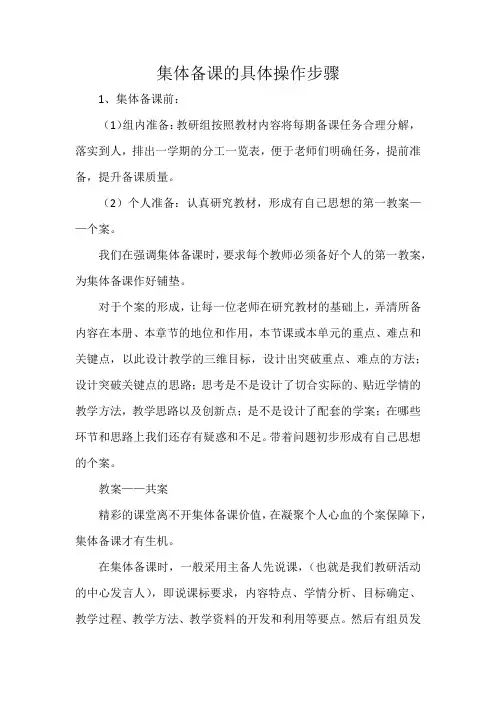 集体备课的具体操作步骤

1、集体备课前：

（1)组内准备：教研组按照教材内容将每期备课任务合理分解，落实到人，排出一学期的分工一览表，便于老师们明确任务，提前准备，提升备课质量。

（2）个人准备：认真研究教材，形成有自己思想的第一教案——个案。

我们在强调集体备课时，要求每个教师必须备好个人的第一教案，为集体备课作好铺垫。

对于个案的形成，让每一位老师在研究教材的基础上，弄清所备内容在本册、本章节的地位和作用，本节课或本单元的重点、难点和关键点，以此设计教学的三维目标，设计出突破重点、难点的方法；设计突破关键点的思路；思考是不是设计了切合实际的、贴近学情的教学方法，教学思路以及创新点；是不是设计了配套的学案；在哪些环节和思路上我们还存有疑惑和不足。带着问题初步形成有自己思想的个案。

教案——共案

精彩的课堂离不开集体备课价值，在凝聚个人心血的个案保障下，集体备课才有生机。

在集体备课时，一般采用主备人先说课，（也就是我们教研活动的中心发言人），即说课标要求，内容特点、学情分析、目标确定、教学过程、教学方法、教学资料的开发和利用等要点。然后有组员发